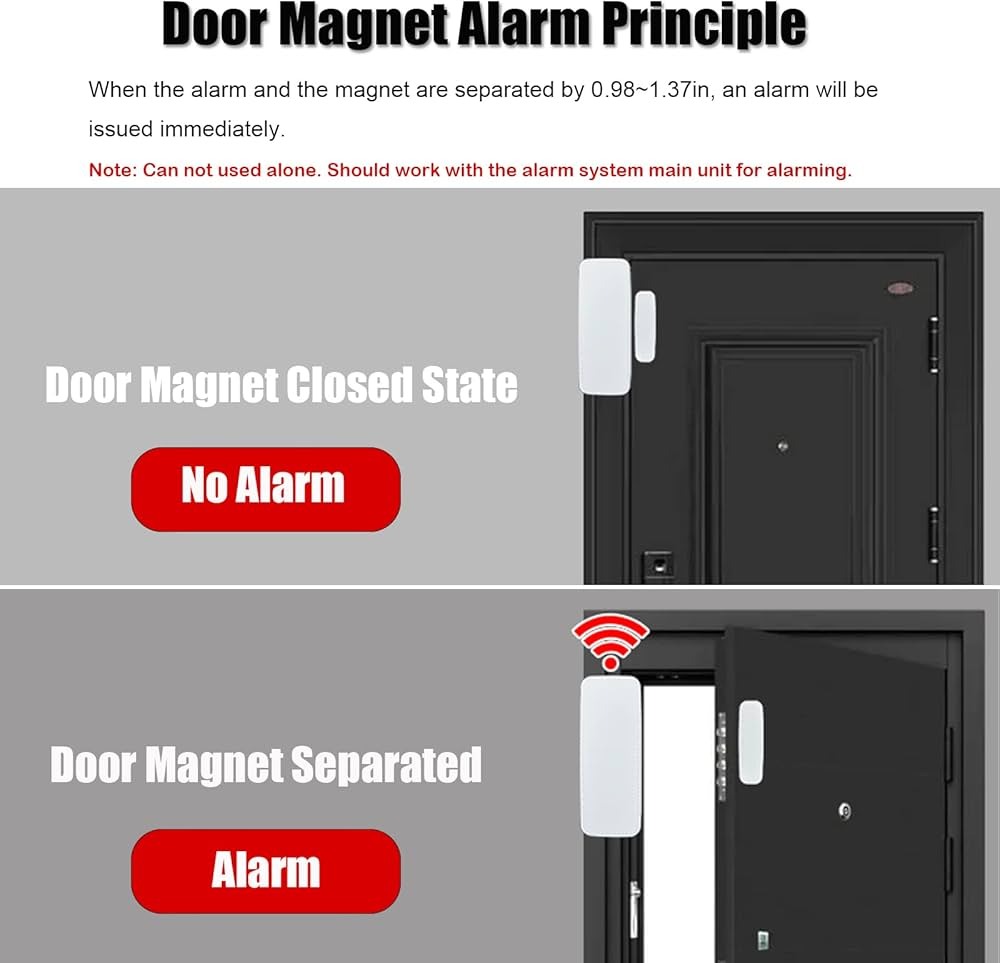 Door Magnet Alarm Principle

When the alarm and the magnet are separated by 0.98~1.37in, an alarm will be issued immediately.

Note: Can not used alone. Should work with the alarm system main unit for alarming.

Door Magnet Closed State

No Alarm

Door Magnet Separated

Alarm